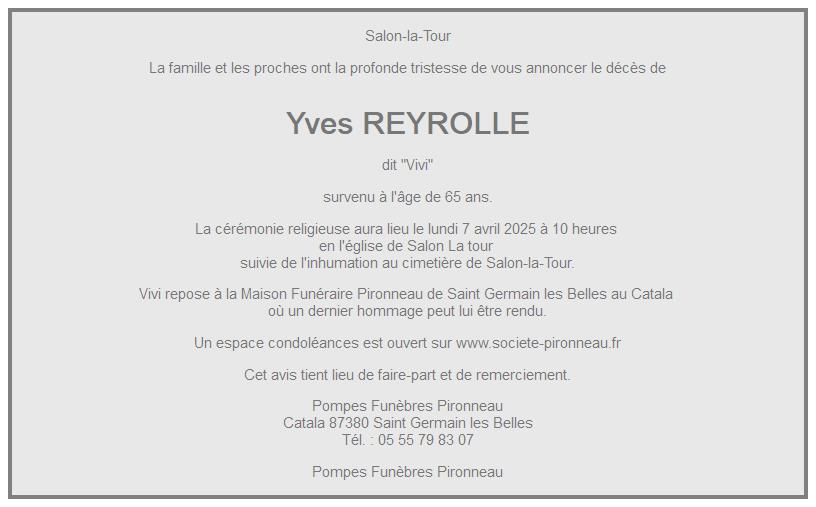 Salon-la-Tour

La famille et les proches ont la profonde tristesse de vous annoncer le décès de

Yves REYROLLE

dit "Vivi"

survenu à l'âge de 65 ans.

La cérémonie religieuse aura lieu le lundi 7 avril 2025 à 10 heures
en l'église de Salon La tour
suivie de l'inhumation au cimetière de Salon-la-Tour.

Vivi repose à la Maison Funéraire Pironneau de Saint Germain les Belles au Catala
où un dernier hommage peut lui être rendu.

Un espace condoléances est ouvert sur www.societe-pironneau.fr

Cet avis tient lieu de faire-part et de remerciement.

Pompes Funèbres Pironneau
Catala 87380 Saint Germain les Belles
Tél. : 05 55 79 83 07

Pompes Funèbres Pironneau